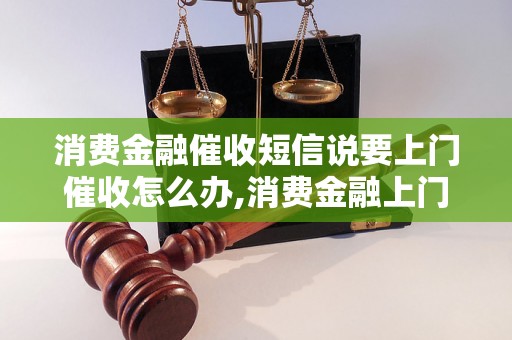 消费金融催收短信说要上门催收怎么办,消费金融上门